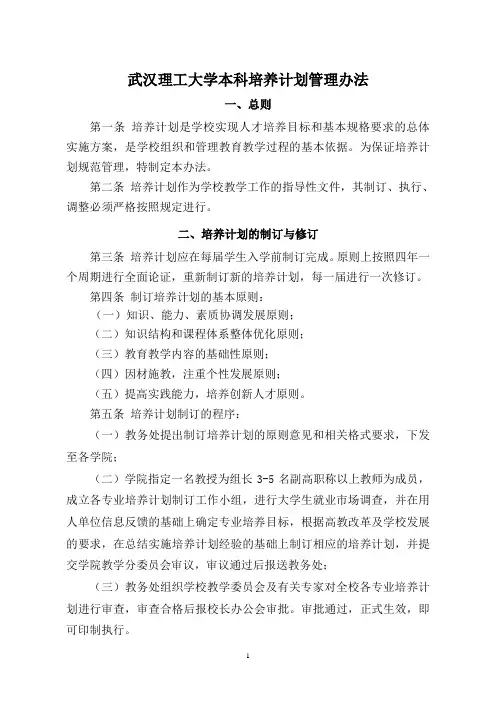 武汉理工大学本科培养计划管理办法

一、总则

第一条 培养计划是学校实现人才培养目标和基本规格要求的总体实施方案，是学校组织和管理教育教学过程的基本依据。为保证培养计划规范管理，特制定本办法。

第二条 培养计划作为学校教学工作的指导性文件，其制订、执行、调整必须严格按照规定进行。

二、培养计划的制订与修订

第三条 培养计划应在每届学生入学前制订完成。原则上按照四年一个周期进行全面论证，重新制订新的培养计划，每一届进行一次修订。

第四条 制订培养计划的基本原则：

（一）知识、能力、素质协调发展原则；

（二）知识结构和课程体系整体优化原则；

（三）教育教学内容的基础性原则；

（四）因材施教，注重个性发展原则；

（五）提高实践能力，培养创新人才原则。

第五条 培养计划制订的程序：

（一）教务处提出制订培养计划的原则意见和相关格式要求，下发至各学院；

（二）学院指定一名教授为组长 3-5 名副高职称以上教师为成员，成立各专业培养计划制订工作小组，进行大学生就业市场调查，并在用人单位信息反馈的基础上确定专业培养目标，根据高教改革及学校发展的要求，在总结实施培养计划经验的基础上制订相应的培养计划，并提交学院教学分委员会审议，审议通过后报送教务处；

（三）教务处组织学校教学委员会及有关专家对全校各专业培养计划进行审查，审查合格后报校长办公会审批。审批通过，正式生效，即可印制执行。

1